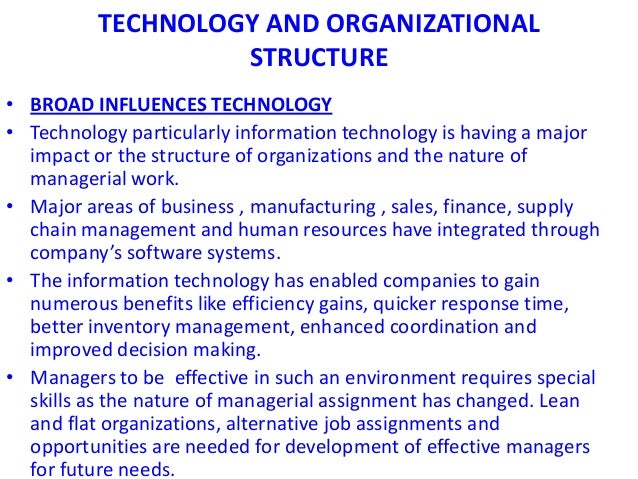 TECHNOLOGY AND ORGANIZATIONAL STRUCTURE

• BROAD INFLUENCES TECHNOLOGY
• Technology particularly information technology is having a major impact or the structure of organizations and the nature of managerial work.
• Major areas of business , manufacturing , sales, finance, supply chain management and human resources have integrated through company's software systems.
• The information technology has enabled companies to gain numerous benefits like efficiency gains, quicker response time, better inventory management, enhanced coordination and improved decision making.
• Managers to be effective in such an environment requires special skills as the nature of managerial assignment has changed. Lean and flat organizations, alternative job assignments and opportunities are needed for development of effective managers for future needs.